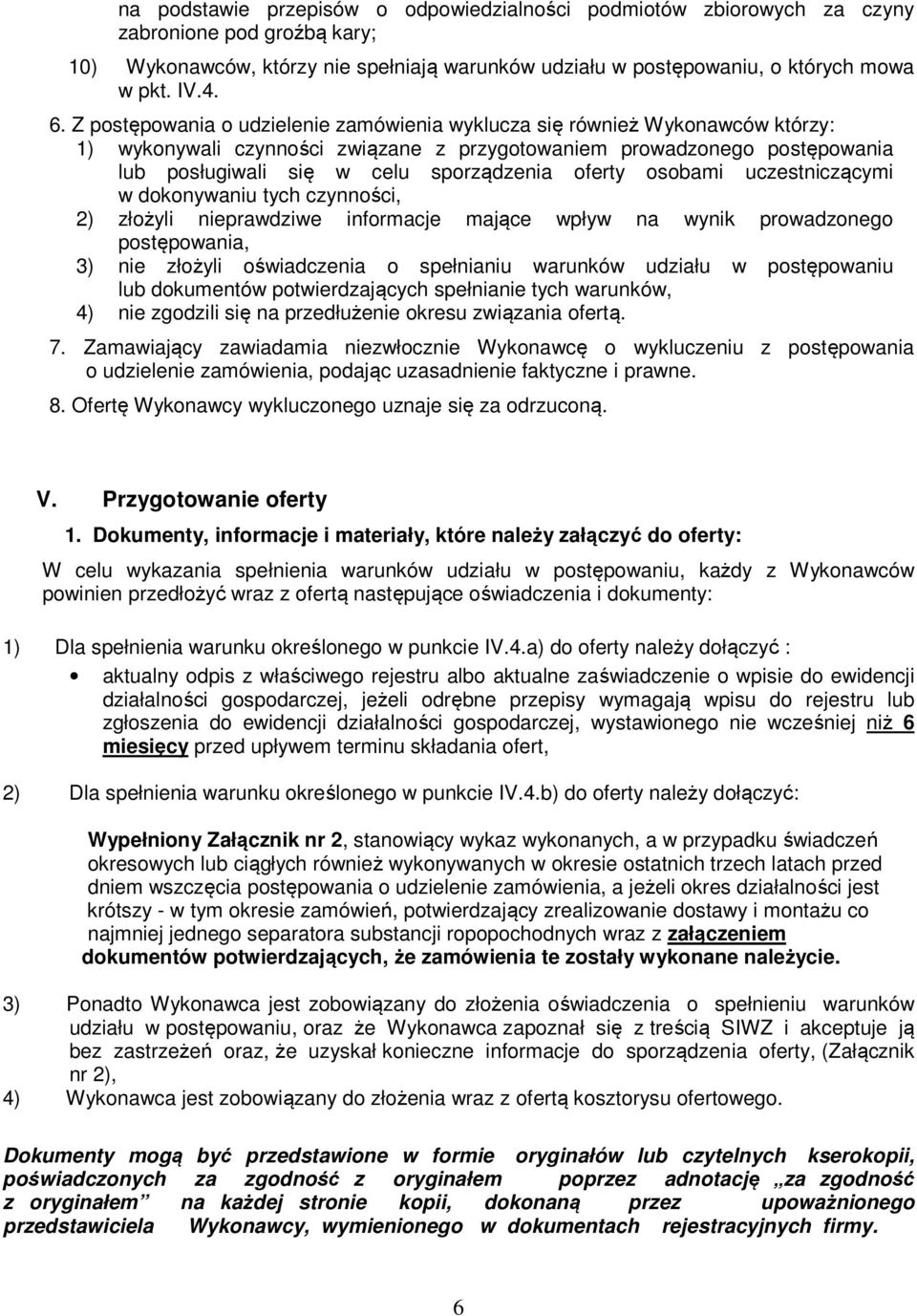 na podstawie przepisów o odpowiedzialności podmiotów zbiorowych za czyny zabronione pod groźbą kary;

10) Wykonawców, którzy nie spełniają warunków udziału w postępowaniu, o których mowa w pkt. IV.4.

6. Z postępowania o udzielenie zamówienia wyklucza się również Wykonawców którzy:
1) wykonywali czynności związane z przygotowaniem prowadzonego postępowania lub posługiwali się w celu sporządzenia oferty osobami uczestniczącymi w dokonywaniu tych czynności,
2) złożyli nieprawdziwe informacje mające wpływ na wynik prowadzonego postępowania,
3) nie złożyli oświadczenia o spełnianiu warunków udziału w postępowaniu lub dokumentów potwierdzających spełnianie tych warunków,
4) nie zgodzili się na przedłużenie okresu związania ofertą.

7. Zamawiający zawiadamia niezwłocznie Wykonawcę o wykluczeniu z postępowania o udzielenie zamówienia, podając uzasadnienie faktyczne i prawne.

8. Ofertę Wykonawcy wykluczonego uznaje się za odrzuconą.

V. Przygotowanie oferty

1. Dokumenty, informacje i materiały, które należy załączyć do oferty:

W celu wykazania spełnienia warunków udziału w postępowaniu, każdy z Wykonawców powinien przedłożyć wraz z ofertą następujące oświadczenia i dokumenty:

1) Dla spełnienia warunku określonego w punkcie IV.4.a) do oferty należy dołączyć :

• aktualny odpis z właściwego rejestru albo aktualne zaświadczenie o wpisie do ewidencji działalności gospodarczej, jeżeli odrębne przepisy wymagają wpisu do rejestru lub zgłoszenia do ewidencji działalności gospodarczej, wystawionego nie wcześniej niż 6 miesięcy przed upływem terminu składania ofert,

2) Dla spełnienia warunku określonego w punkcie IV.4.b) do oferty należy dołączyć:

Wypełniony Załącznik nr 2, stanowiący wykaz wykonanych, a w przypadku świadczeń okresowych lub ciągłych również wykonywanych w okresie ostatnich trzech latach przed dniem wszczęcia postępowania o udzielenie zamówienia, a jeżeli okres działalności jest krótszy - w tym okresie zamówień, potwierdzający zrealizowanie dostawy i montażu co najmniej jednego separatora substancji ropopochodnych wraz z załączeniem dokumentów potwierdzających, że zamówienia te zostały wykonane należycie.

3) Ponadto Wykonawca jest zobowiązany do złożenia oświadczenia o spełnieniu warunków udziału w postępowaniu, oraz że Wykonawca zapoznał się z treścią SIWZ i akceptuje ją bez zastrzeżeń oraz, że uzyskał konieczne informacje do sporządzenia oferty, (Załącznik nr 2),

4) Wykonawca jest zobowiązany do złożenia wraz z ofertą kosztorysu ofertowego.

Dokumenty mogą być przedstawione w formie oryginałów lub czytelnych kserokopii, poświadczonych za zgodność z oryginałem poprzez adnotację „za zgodność z oryginałem” na każdej stronie kopii, dokonaną przez upoważnionego przedstawiciela Wykonawcy, wymienionego w dokumentach rejestracyjnych firmy.

6